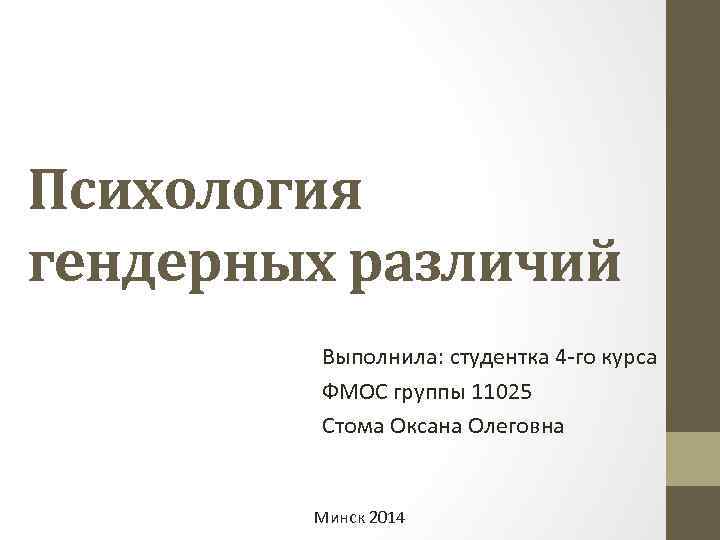 Психология гендерных различий

Выполнила: студентка 4-го курса
ФМОС группы 11025
Стома Оксана Олеговна

Минск 2014